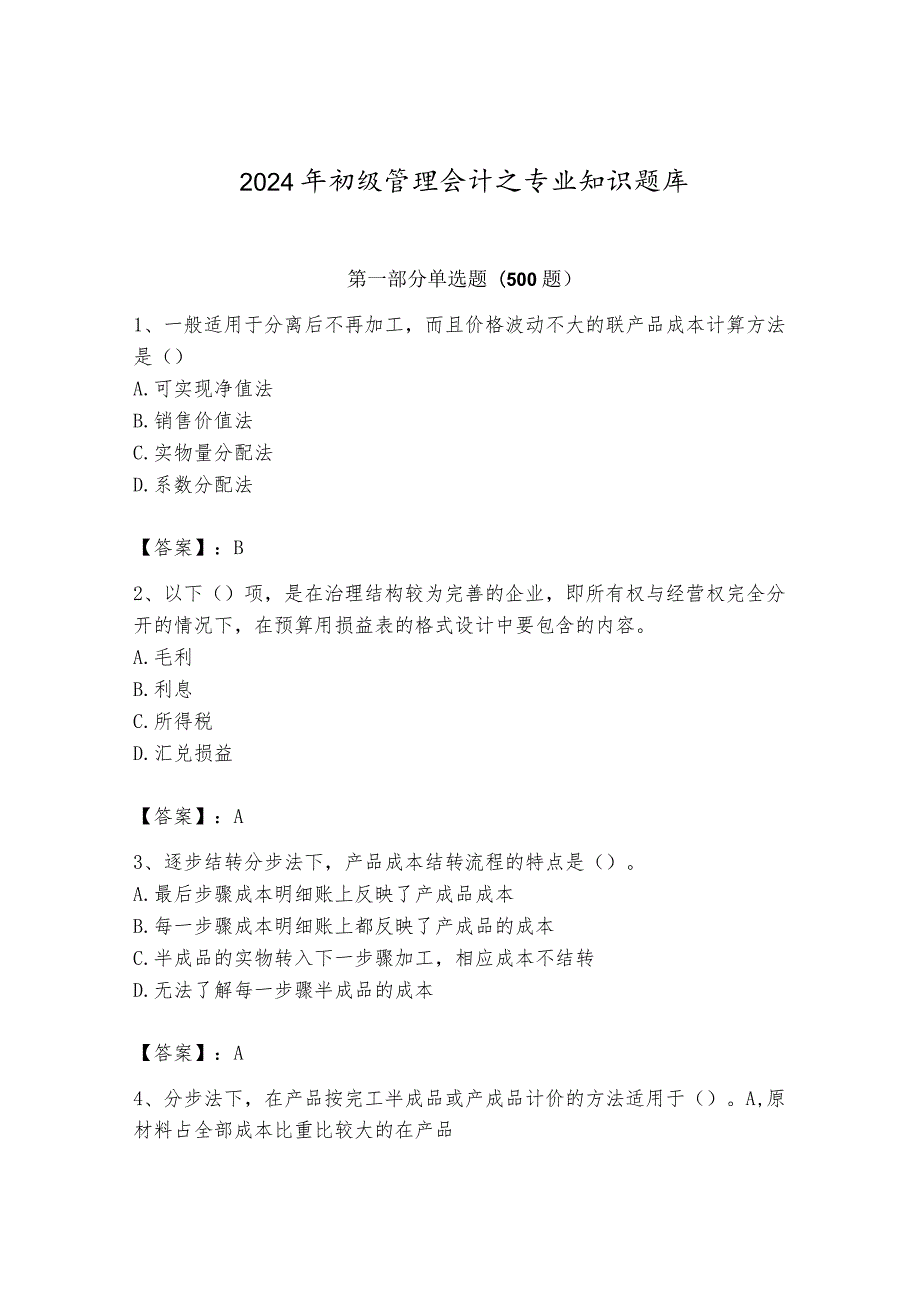 2024年初级管理会计之专业知识题库

第一部分单选题（500题）

1、一般适用于分离后不再加工，而且价格波动不大的联产品成本计算方法是（）

A.可实现净值法

B.销售价值法

C.实物量分配法

D.系数分配法

【答案】：B

2、以下（）项，是在治理结构较为完善的企业，即所有权与经营权完全分开的情况下，在预算用损益表的格式设计中要包含的内容。

A.毛利

B.利息

C.所得税

D.汇兑损益

【答案】：A

3、逐步结转分步法下，产品成本结转流程的特点是（）。

A.最后步骤成本明细账上反映了产成品成本

B.每一步骤成本明细账上都反映了产成品的成本

C.半成品的实物转入下一步骤加工，相应成本不结转

D.无法了解每一步骤半成品的成本

【答案】：A

4、分步法下，在产品按完工半成品或产成品计价的方法适用于（）。A,原材料占全部成本比重比较大的在产品